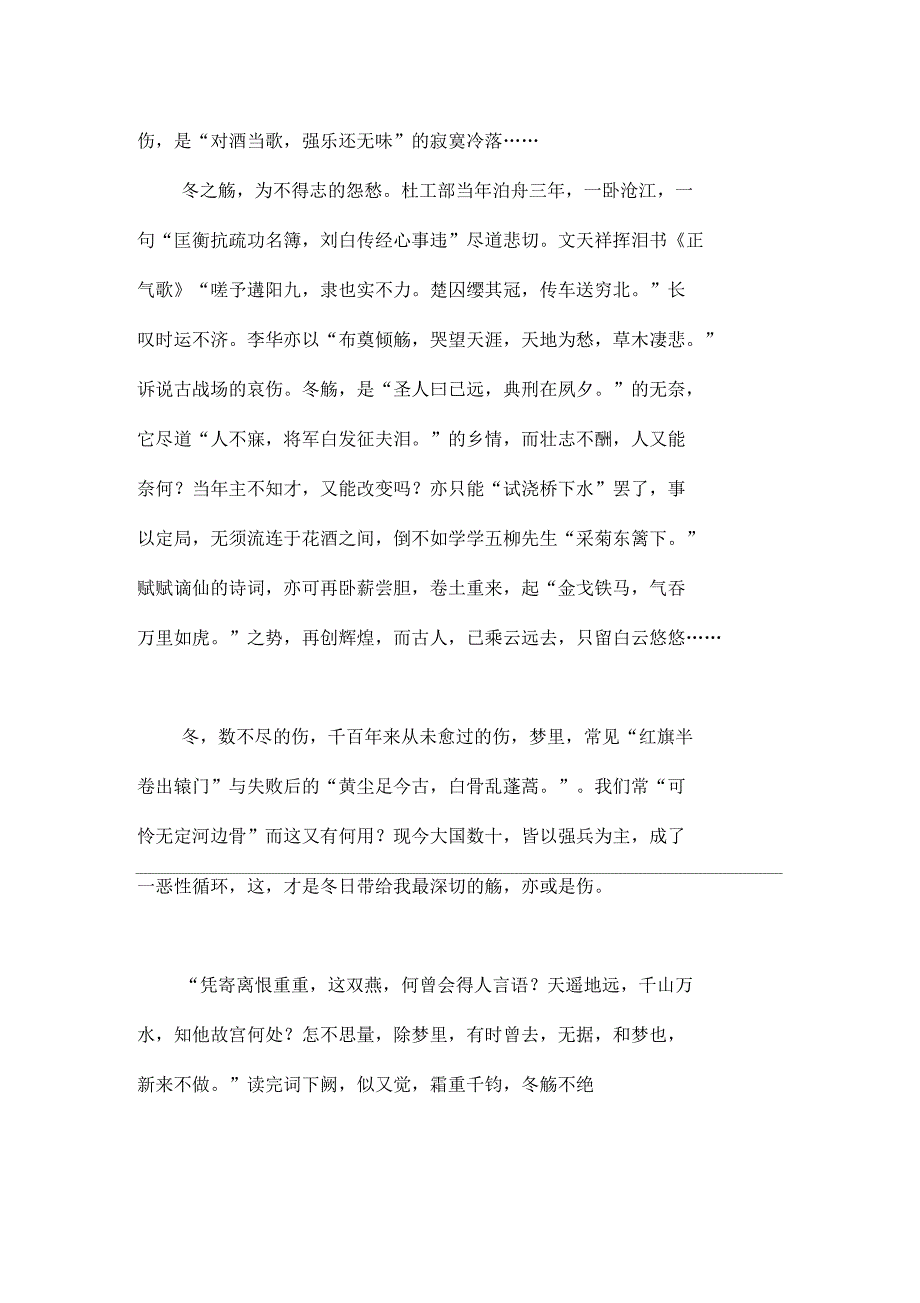 伤，是“对酒当歌，强乐还无味”的寂寞冷落……

冬之觞，为不得志的怨愁。杜工部当年泊舟三年，一卧沧江，一句“匡衡抗疏功名簿，刘白传经心事违”尽道悲切。文天祥挥泪书《正气歌》“嗟予遘阳九，隶也实不力。楚囚缨其冠，传车送穷北。”长叹时运不济。李华亦以“布奠倾觞，哭望天涯，天地为愁，草木凄悲。”诉说古战场的哀伤。冬觞，是“圣人曰已远，典刑在夙夕。”的无奈，它尽道“人不寐，将军白发征夫泪。”的乡情，而壮志不酬，人又能奈何？当年主不知才，又能改变吗？亦只能“试浇桥下水”罢了，事以定局，无须流连于花酒之间，倒不如学学五柳先生“采菊东篱下。”赋赋谪仙的诗词，亦可再卧薪尝胆，卷土重来，起“金戈铁马，气吞万里如虎。”之势，再创辉煌，而古人，已乘云远去，只留白云悠悠……

冬，数不尽的伤，千百年来从未愈过的伤，梦里，常见“红旗半卷出辕门”与失败后的“黄尘足今古，白骨乱蓬蒿。”。我们常“可怜无定河边骨”而这又有何用？现今大国数十，皆以强兵为主，成了一恶性循环，这，才是冬日带给我最深切的觞，亦或是伤。

“凭寄离恨重重，这双燕，何曾会得人言语？天遥地远，千山万水，知他故宫何处？怎不思量，除梦里，有时曾去，无据，和梦也，新来不做。”读完词下阙，似又觉，霜重千钧，冬觞不绝